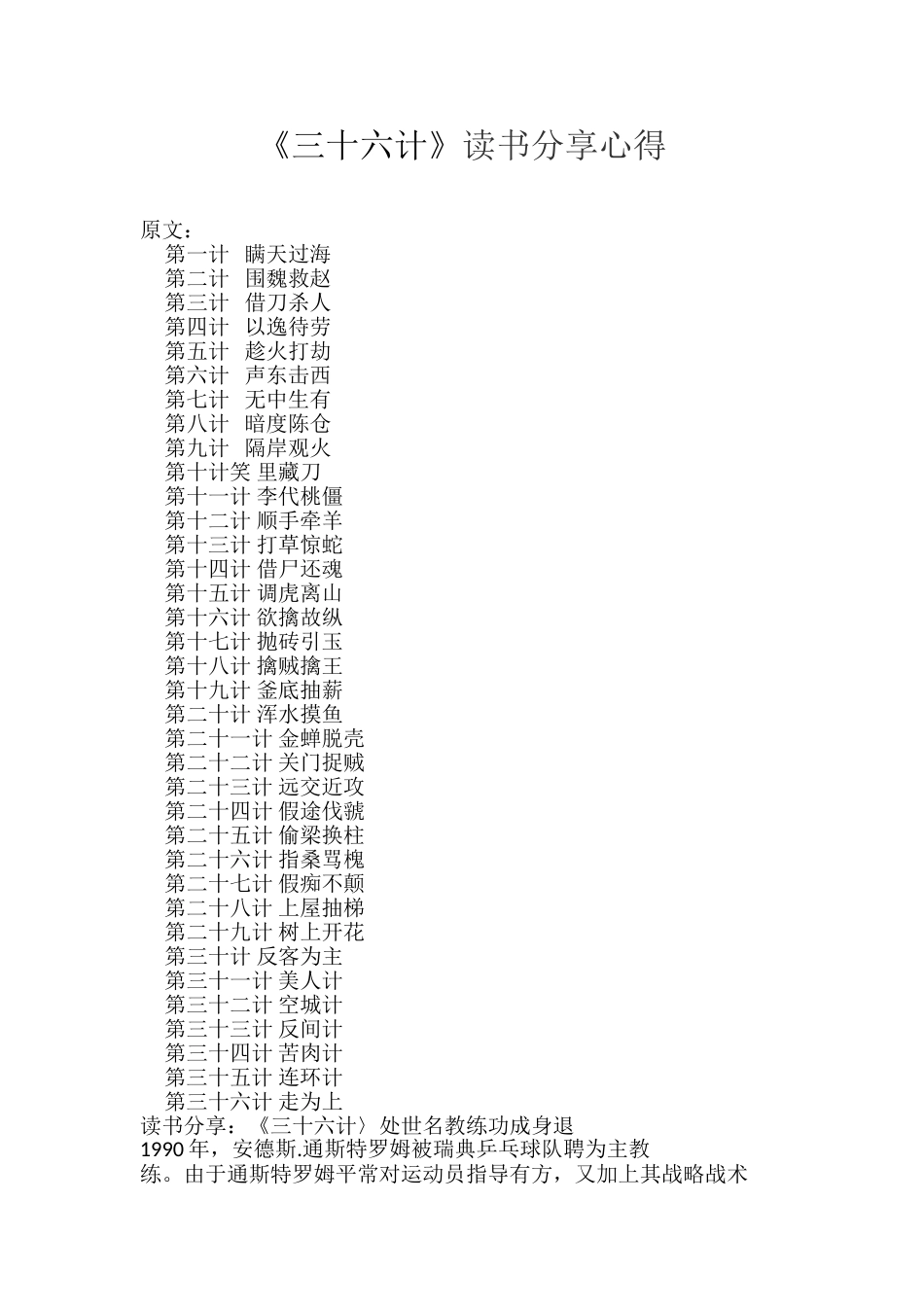 《三十六计》读书分享心得

原文：
第一计 瞒天过海
第二计 围魏救赵
第三计 借刀杀人
第四计 以逸待劳
第五计 趁火打劫
第六计 声东击西
第七计 无中生有
第八计 暗度陈仓
第九计 隔岸观火
第十计笑 里藏刀
第十一计 李代桃僵
第十二计 顺手牵羊
第十三计 打草惊蛇
第十四计 借尸还魂
第十五计 调虎离山
第十六计 欲擒故纵
第十七计 抛砖引玉
第十八计 擒贼擒王
第十九计 釜底抽薪
第二十计 浑水摸鱼
第二十一计 金蝉脱壳
第二十二计 关门捉贼
第二十三计 远交近攻
第二十四计 假途伐虢
第二十五计 偷梁换柱
第二十六计 指桑骂槐
第二十七计 假痴不颠
第二十八计 上屋抽梯
第二十九计 树上开花
第三十计 反客为主
第三十一计 美人计
第三十二计 空城计
第三十三计 反间计
第三十四计 苦肉计
第三十五计 连环计
第三十六计 走为上
读书分享：《三十六计〉处世名教练功成身退
1990 年，安德斯.通斯特罗姆被瑞典乒乓球队聘为主教练。由于通斯特罗姆平常对运动员指导有方，又加上其战略战术